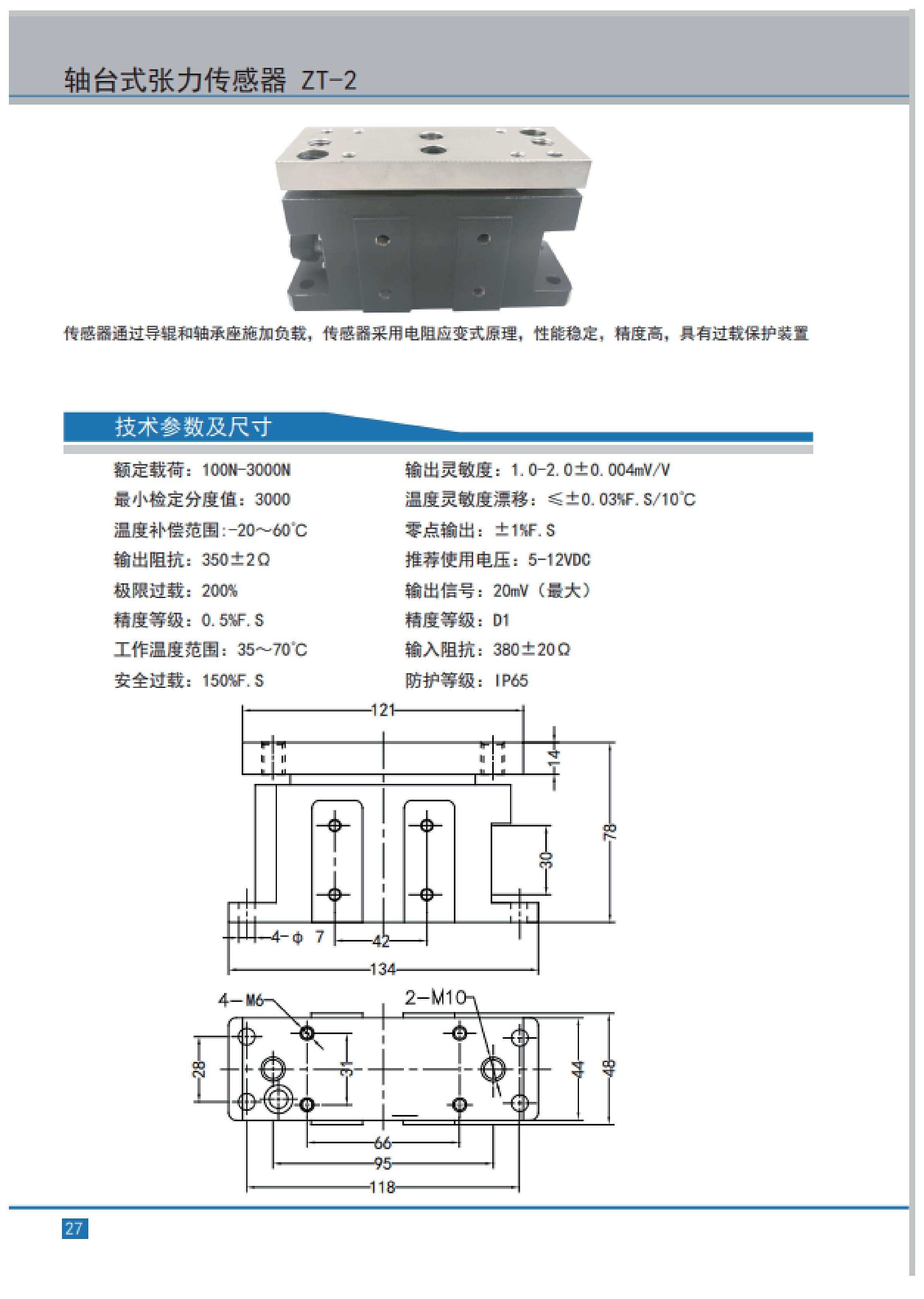 轴台式张力传感器 ZT-2

传感器通过导辊和轴承座施加负载，传感器采用电阻应变式原理，性能稳定，精度高，具有过载保护装置

技术参数及尺寸

额定载荷：100N-3000N

最小检定分度值：3000

温度补偿范围:-20～60℃

输出阻抗：350±2Ω

极限过载：200%

精度等级：0.5%F.S

工作温度范围：35～70℃

安全过载：150%F.S

输出灵敏度：1.0-2.0±0.004mV/V

温度灵敏度漂移：≤±0.03%F.S/10℃

零点输出：±1%F.S

推荐使用电压：5-12VDC

输出信号：20mV（最大）

精度等级：D1

输入阻抗：380±20Ω

防护等级：IP65

121
14
78
30
4-φ 7
42
134
4-M6
2-M10
28
31
44
48
66
95
118

27